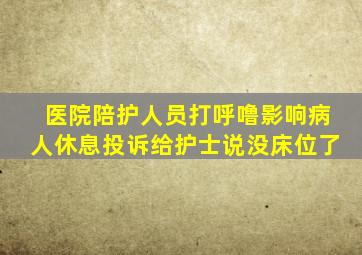 医院陪护人员打呼噜影响病人休息投诉给护士说没床位了